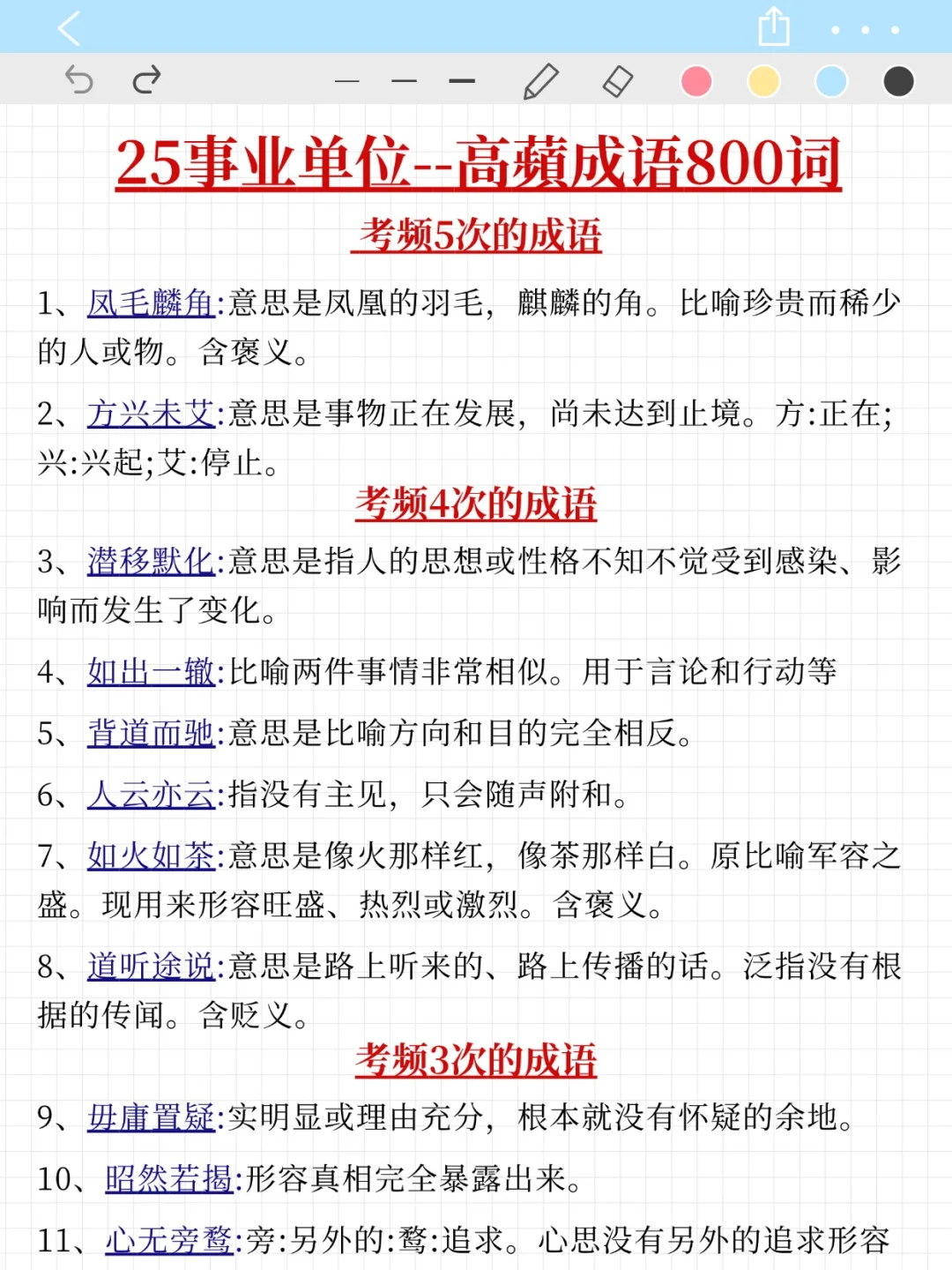 25事业单位--高蘋成语800词

考频5次的成语

1、凤毛麟角:意思是凤凰的羽毛，麒麟的角。比喻珍贵而稀少的人或物。含褒义。

2、方兴未艾:意思是事物正在发展，尚未达到止境。方:正在;兴:兴起;艾:停止。

考频4次的成语

3、潜移默化:意思是指人的思想或性格不知不觉受到感染、影响而发生了变化。

4、如出一辙:比喻两件事情非常相似。用于言论和行动等

5、背道而驰:意思是比喻方向和目的完全相反。

6、人云亦云:指没有主见，只会随声附和。

7、如火如荼:意思是像火那样红，像荼那样白。原比喻军容之盛。现用来形容旺盛、热烈或激烈。含褒义。

8、道听途说:意思是路上听来的、路上传播的话。泛指没有根据的传闻。含贬义。

考频3次的成语

9、毋庸置疑:实明显或理由充分，根本就没有怀疑的余地。

10、昭然若揭:形容真相完全暴露出来。

11、心无旁骛:旁:另外的:骛:追求。心思没有另外的追求形容